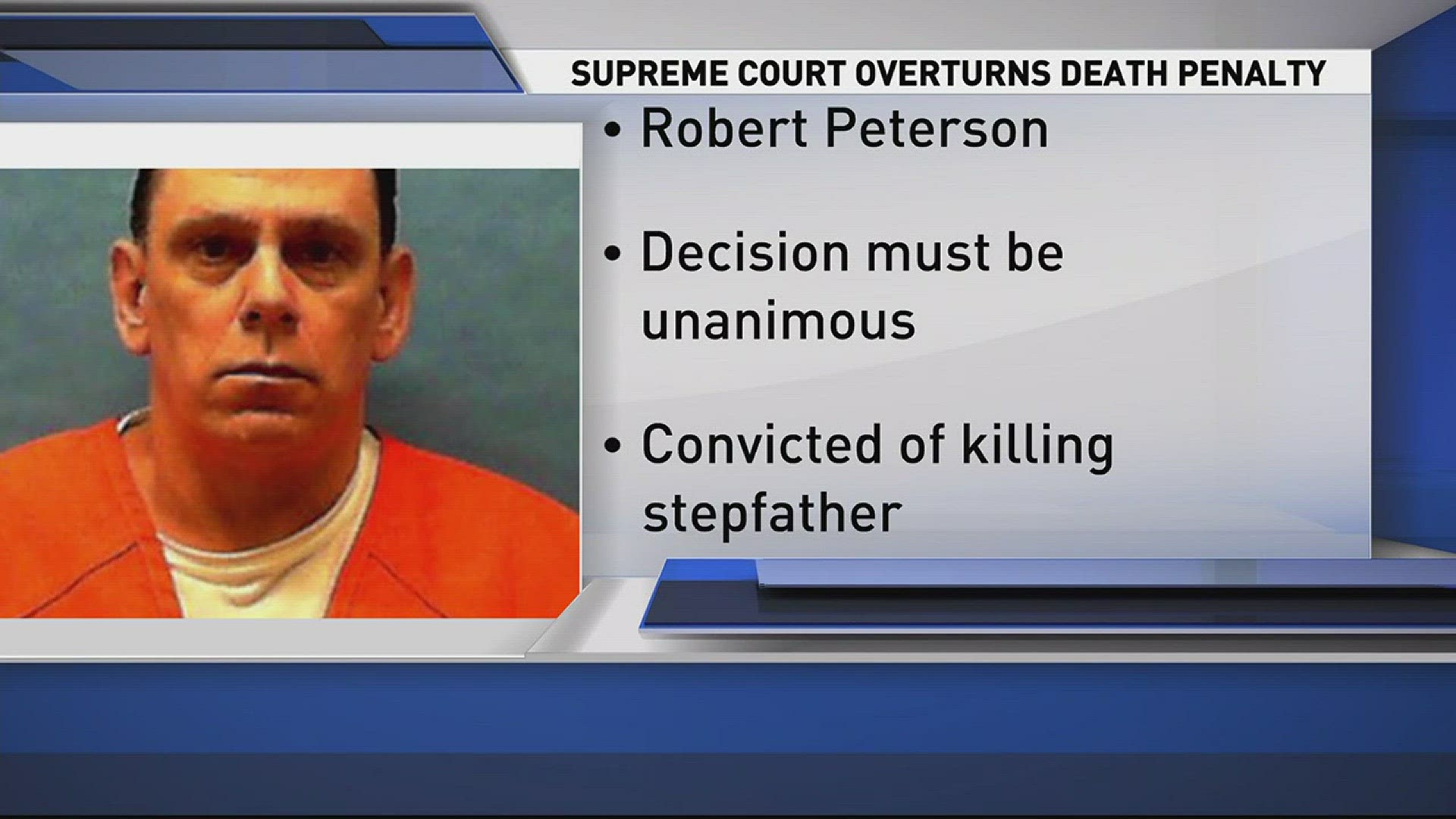 SUPREME COURT OVERTURNS DEATH PENALTY

• Robert Peterson

• Decision must be unanimous

• Convicted of killing stepfather